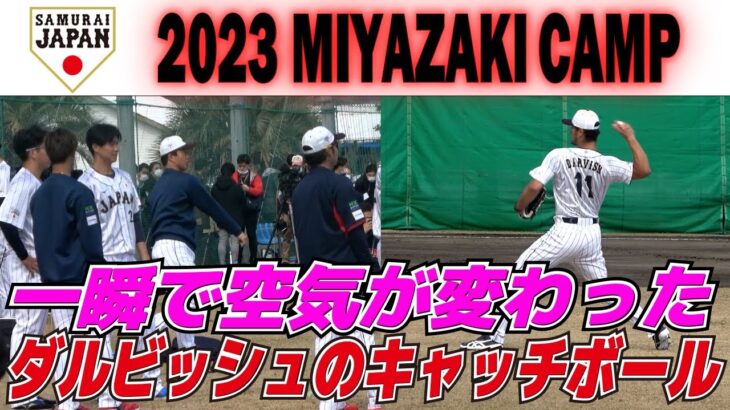 SAMURAI JAPAN

2023 MIYAZAKI CAMP

JAPAN

DARVISH 11

一瞬で空気が変わった
ダルビッシュのキャッチボール